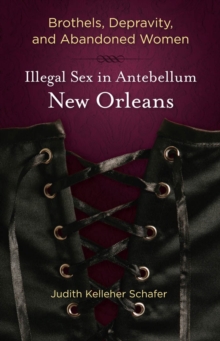 Brothels, Depravity, and Abandoned Women

Illegal Sex in Antebellum New Orleans

Judith Kelleher Schafer